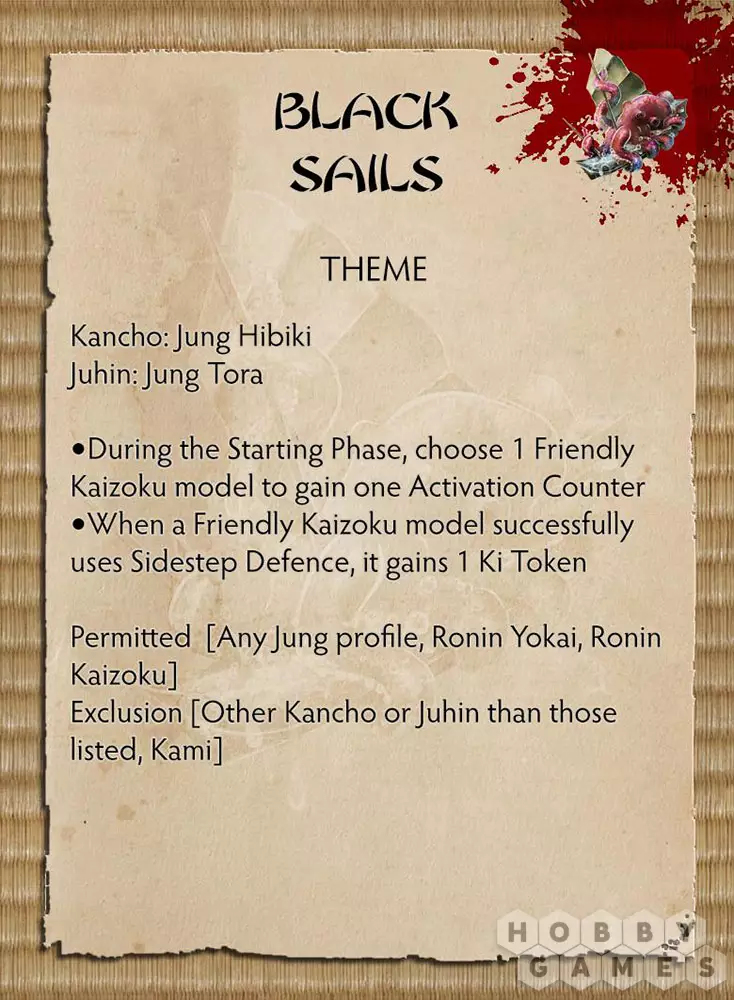 BLACK
SAILS

THEME

Kancho: Jung Hibiki
Juhin: Jung Tora

• During the Starting Phase, choose 1 Friendly Kaizoku model to gain one Activation Counter
• When a Friendly Kaizoku model successfully uses Sidestep Defence, it gains 1 Ki Token

Permitted [Any Jung profile, Ronin Yokai, Ronin Kaizoku]
Exclusion [Other Kancho or Juhin than those listed, Kami]

HOBBY
GAMES